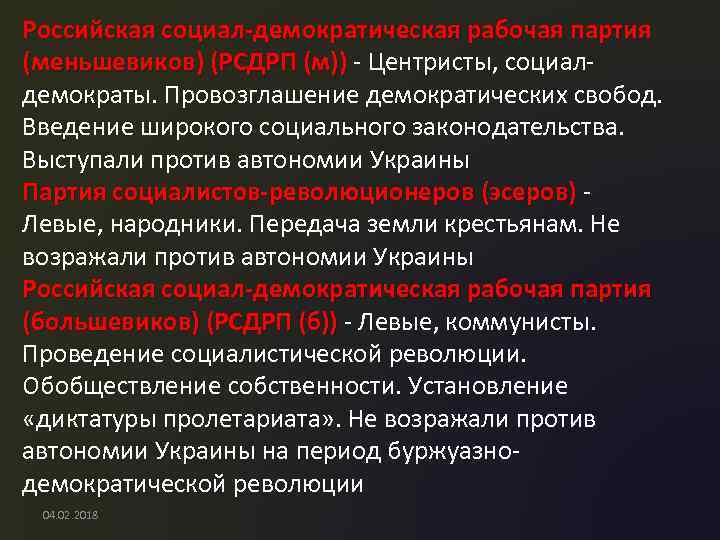 Российская социал-демократическая рабочая партия (меньшевиков) (РСДРП (м)) - Центристы, социал-демократы. Провозглашение демократических свобод. Введение широкого социального законодательства. Выступали против автономии Украины
Партия социалистов-революционеров (эсеров) - Левые, народники. Передача земли крестьянам. Не возражали против автономии Украины
Российская социал-демократическая рабочая партия (большевиков) (РСДРП (б)) - Левые, коммунисты. Проведение социалистической революции. Обобществление собственности. Установление «диктатуры пролетариата». Не возражали против автономии Украины на период буржуазно-демократической революции

04.02.2018